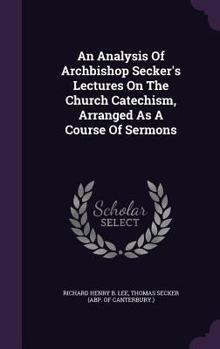 An Analysis Of Archbishop Secker's Lectures On The Church Catechism, Arranged As A Course Of Sermons

Scholar SELECT

RICHARD HENRY B. LEE, THOMAS SECKER (ABP. OF CANTERBURY.)